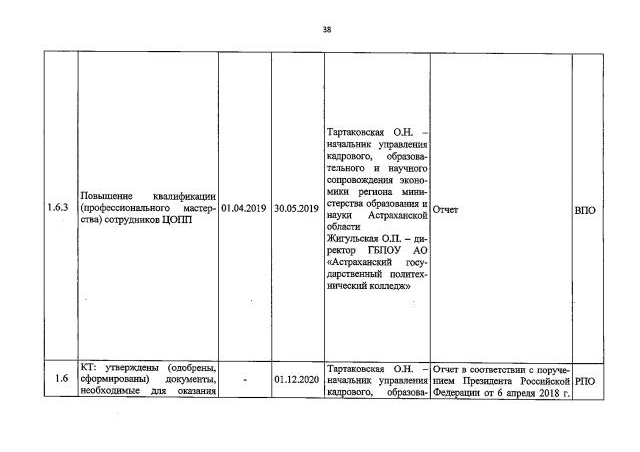 38

| | | | | | | |
|---|---|---|---|---|---|---|
| 1.6.3 | Повышение квалификации (профессионального мастерства) сотрудников ЦОПП | 01.04.2019 | 30.05.2019 | Тартаковская О.Н. – начальник управления кадрового, образовательного и научного сопровождения экономики региона министерства образования и науки Астраханской области Жигульская О.П. – директор ГБПОУ АО «Астраханский государственный политехнический колледж» | Отчет | ВПО |
| 1.6 | КТ: утверждены (одобрены, сформированы) документы, необходимые для оказания | - | 01.12.2020 | Тартаковская О.Н. – начальник управления кадрового, образова- | Отчет в соответствии с поручением Президента Российской Федерации от 6 апреля 2018 г. | РПО |